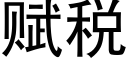 赋税